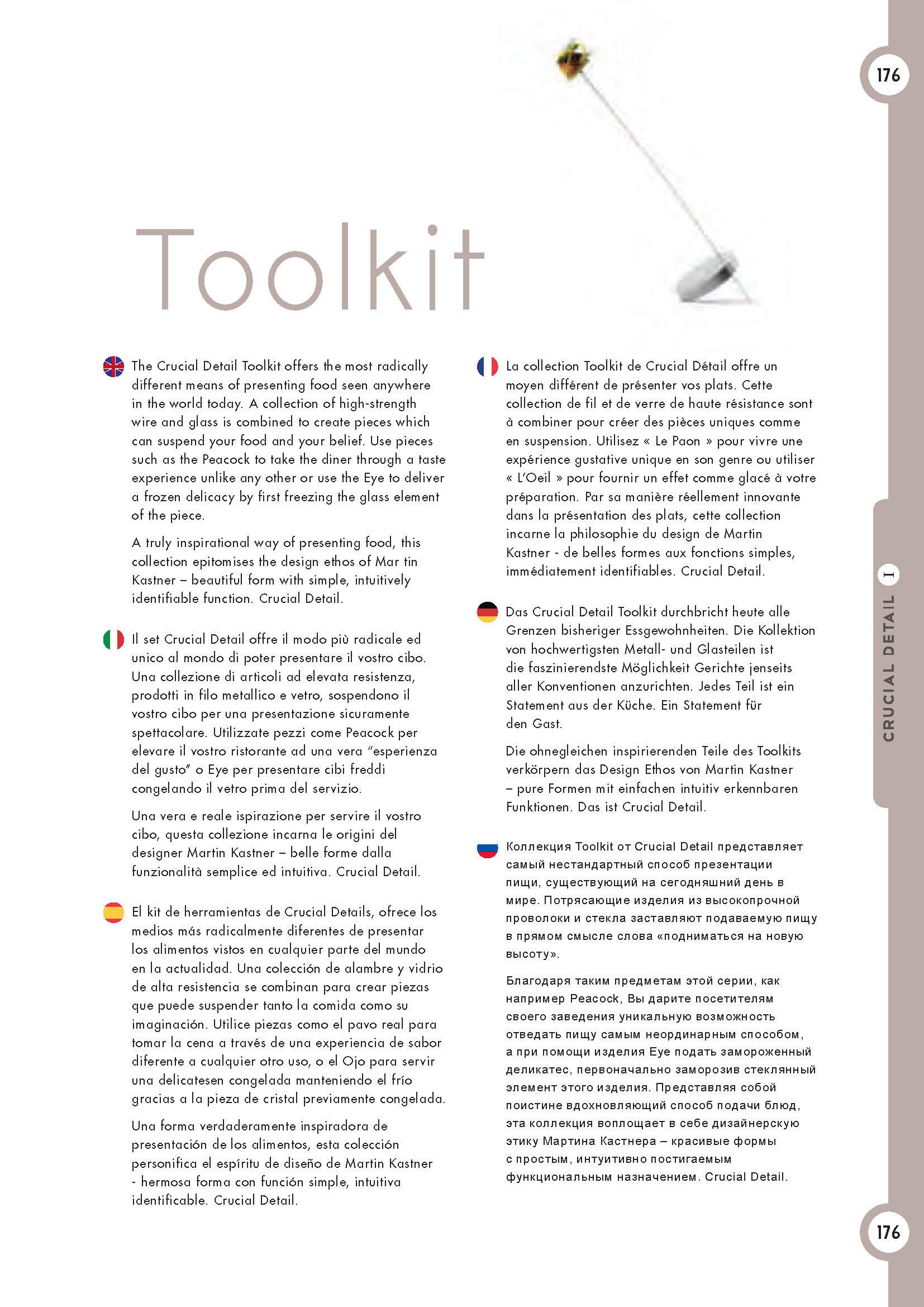 176

Toolkit

The Crucial Detail Toolkit offers the most radically different means of presenting food seen anywhere in the world today. A collection of high-strength wire and glass is combined to create pieces which can suspend your food and your belief. Use pieces such as the Peacock to take the diner through a taste experience unlike any other or use the Eye to deliver a frozen delicacy by first freezing the glass element of the piece.

A truly inspirational way of presenting food, this collection epitomises the design ethos of Mar tin Kastner – beautiful form with simple, intuitively identifiable function. Crucial Detail.

Il set Crucial Detail offre il modo più radicale ed unico al mondo di poter presentare il vostro cibo. Una collezione di articoli ad elevata resistenza, prodotti in filo metallico e vetro, sospendono il vostro cibo per una presentazione sicuramente spettacolare. Utilizzate pezzi come Peacock per elevare il vostro ristorante ad una vera "esperienza del gusto" o Eye per presentare cibi freddi congelando il vetro prima del servizio.

Una vera e reale ispirazione per servire il vostro cibo, questa collezione incarna le origini del designer Martin Kastner – belle forme dalla funzionalità semplice ed intuitiva. Crucial Detail.

El kit de herramientas de Crucial Details, ofrece los medios más radicalmente diferentes de presentar los alimentos vistos en cualquier parte del mundo en la actualidad. Una colección de alambre y vidrio de alta resistencia se combinan para crear piezas que puede suspender tanto la comida como su imaginación. Utilice piezas como el pavo real para tomar la cena a través de una experiencia de sabor diferente a cualquier otro uso, o el Ojo para servir una delicatesen congelada manteniendo el frío gracias a la pieza de cristal previamente congelada.

Una forma verdaderamente inspiradora de presentación de los alimentos, esta colección personifica el espíritu de diseño de Martin Kastner - hermosa forma con función simple, intuitiva identificable. Crucial Detail.

La collection Toolkit de Crucial Détail offre un moyen différent de présenter vos plats. Cette collection de fil et de verre de haute résistance sont à combiner pour créer des pièces uniques comme en suspension. Utilisez « Le Paon » pour vivre une expérience gustative unique en son genre ou utiliser « L'Oeil » pour fournir un effet comme glacé à votre préparation. Par sa manière réellement innovante dans la présentation des plats, cette collection incarne la philosophie du design de Martin Kastner - de belles formes aux fonctions simples, immédiatement identifiables. Crucial Detail.

Das Crucial Detail Toolkit durchbricht heute alle Grenzen bisheriger Essgewohnheiten. Die Kollektion von hochwertigsten Metall- und Glasteilen ist die faszinierendste Möglichkeit Gerichte jenseits aller Konventionen anzurichten. Jedes Teil ist ein Statement aus der Küche. Ein Statement für den Gast.

Die ohnegleichen inspirierenden Teile des Toolkits verkörpern das Design Ethos von Martin Kastner – pure Formen mit einfachen intuitiv erkennbaren Funktionen. Das ist Crucial Detail.

Коллекция Toolkit от Crucial Detail представляет самый нестандартный способ презентации пищи, существующий на сегодняшний день в мире. Потрясающие изделия из высокопрочной проволоки и стекла заставляют подаваемую пищу в прямом смысле слова «подниматься на новую высоту».

Благодаря таким предметам этой серии, как например Peacock, Вы дарите посетителям своего заведения уникальную возможность отведать пищу самым неординарным способом, а при помощи изделия Eye подать замороженный деликатес, первоначально заморозив стеклянный элемент этого изделия. Представляя собой поистине вдохновляющий способ подачи блюд, эта коллекция воплощает в себе дизайнерскую этику Мартина Кастнера – красивые формы с простым, интуитивно постигаемым функциональным назначением. Crucial Detail.

CRUCIAL DETAIL I

176